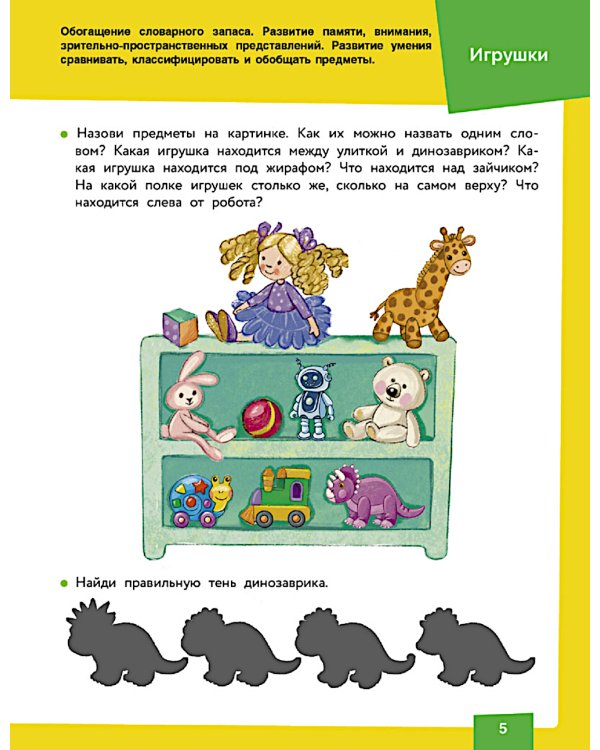 Обогащение словарного запаса. Развитие памяти, внимания, зрительно-пространственных представлений. Развитие умения сравнивать, классифицировать и обобщать предметы.

Игрушки

• Назови предметы на картинке. Как их можно назвать одним словом? Какая игрушка находится между улиткой и динозавриком? Какая игрушка находится под жирафом? Что находится над зайчиком? На какой полке игрушек столько же, сколько на самом верху? Что находится слева от робота?

• Найди правильную тень динозаврика.

5